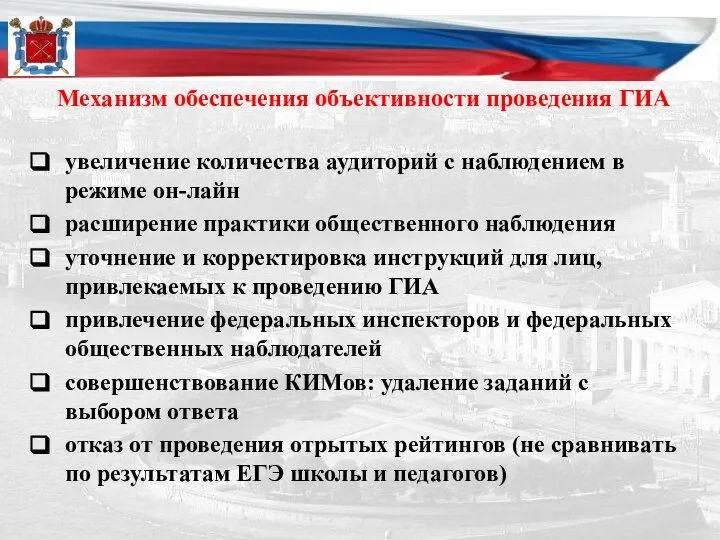 Механизм обеспечения объективности проведения ГИА

❑ увеличение количества аудиторий с наблюдением в режиме он-лайн
❑ расширение практики общественного наблюдения
❑ уточнение и корректировка инструкций для лиц, привлекаемых к проведению ГИА
❑ привлечение федеральных инспекторов и федеральных общественных наблюдателей
❑ совершенствование КИМов: удаление заданий с выбором ответа
❑ отказ от проведения отрытых рейтингов (не сравнивать по результатам ЕГЭ школы и педагогов)